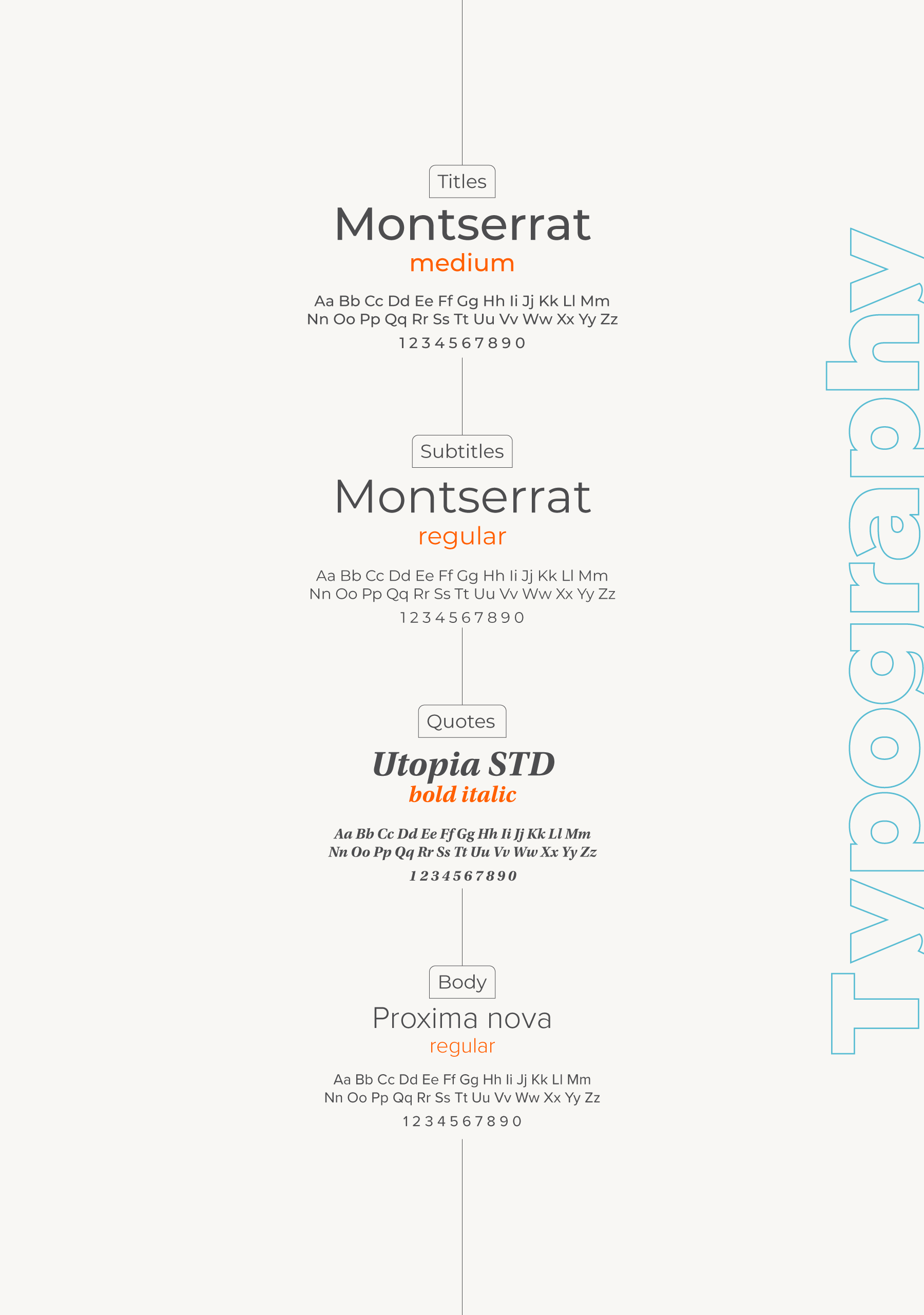 Titles

Montserrat

medium

Aa Bb Cc Dd Ee Ff Gg Hh Ii Jj Kk Ll Mm
Nn Oo Pp Qq Rr Ss Tt Uu Vv Ww Xx Yy Zz

1 2 3 4 5 6 7 8 9 0

Subtitles

Montserrat

regular

Aa Bb Cc Dd Ee Ff Gg Hh Ii Jj Kk Ll Mm
Nn Oo Pp Qq Rr Ss Tt Uu Vv Ww Xx Yy Zz

1 2 3 4 5 6 7 8 9 0

Quotes

Utopia STD

bold italic

Aa Bb Cc Dd Ee Ff Gg Hh Ii Jj Kk Ll Mm
Nn Oo Pp Qq Rr Ss Tt Uu Vv Ww Xx Yy Zz

1 2 3 4 5 6 7 8 9 0

Body

Proxima nova

regular

Aa Bb Cc Dd Ee Ff Gg Hh Ii Jj Kk Ll Mm
Nn Oo Pp Qq Rr Ss Tt Uu Vv Ww Xx Yy Zz

1 2 3 4 5 6 7 8 9 0

Typography